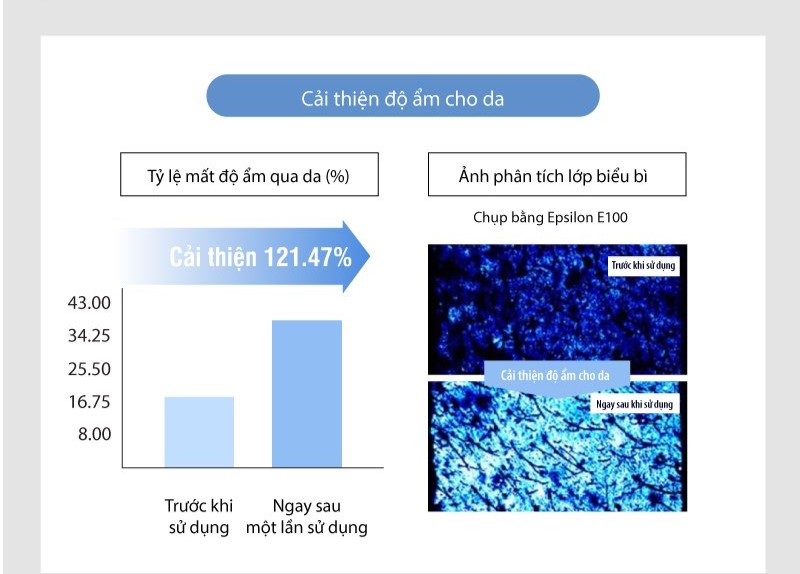 Cải thiện độ ẩm cho da

Tỷ lệ mất độ ẩm qua da (%)

Cải thiện 121.47%

43.00
34.25
25.50
16.75
8.00

Trước khi sử dụng

Ngay sau một lần sử dụng

Ảnh phân tích lớp biểu bì

Chụp bằng Epsilon E100

Trước khi sử dụng

Cải thiện độ ẩm cho da

Ngay sau khi sử dụng